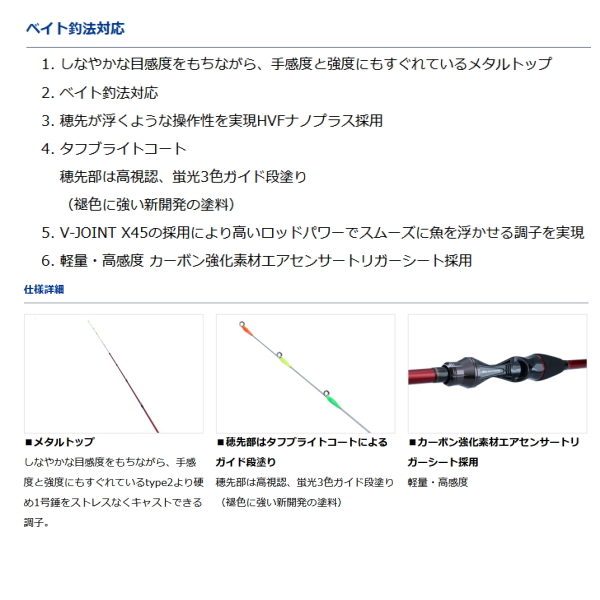 ベイト釣法対応

1. しなやかな目感度をもちながら、手感度と強度にもすぐれているメタルトップ
2. ベイト釣法対応
3. 穂先が浮くような操作性を実現HVFナノプラス採用
4. タフブライトコート
穂先部は高視認、蛍光3色ガイド段塗り
（褪色に強い新開発の塗料）
5. V-JOINT X45の採用により高いロッドパワーでスムーズに魚を浮かせる調子を実現
6. 軽量・高感度 カーボン強化素材エアセンサートリガーシート採用

仕様詳細

■メタルトップ
しなやかな目感度をもちながら、手感度と強度にもすぐれているtype2より硬め1号錘をストレスなくキャストできる調子。

■穂先部はタフブライトコートによるガイド段塗り
穂先部は高視認、蛍光3色ガイド段塗り（褪色に強い新開発の塗料）

■カーボン強化素材エアセンサートリガーシート採用
軽量・高感度